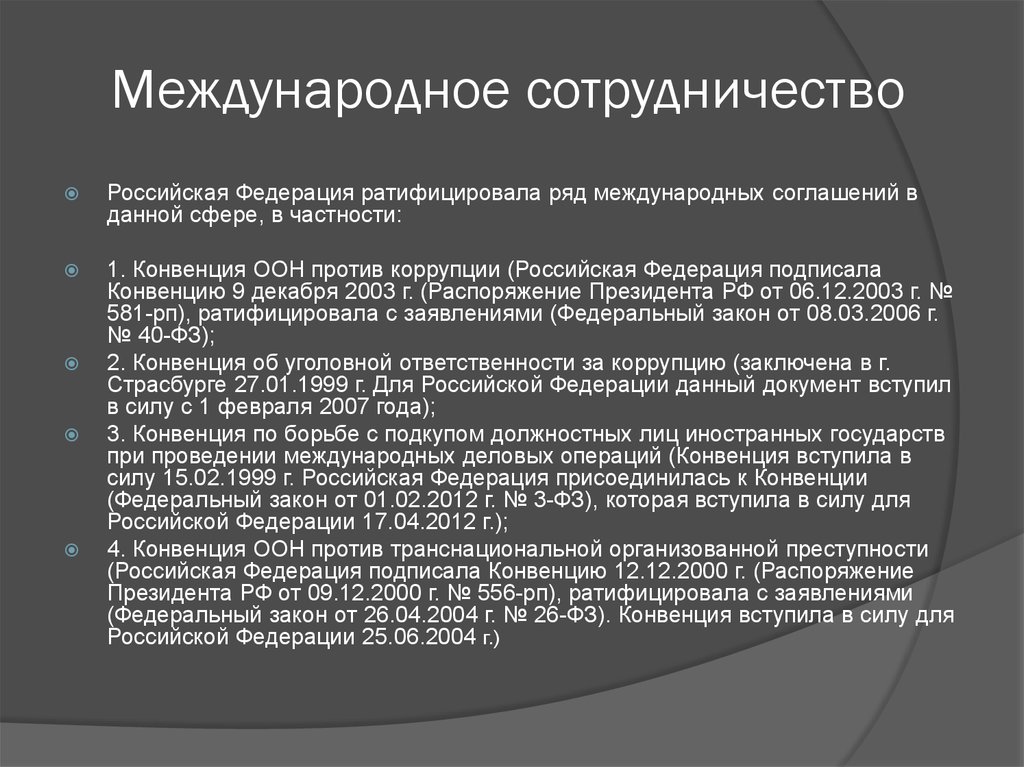 Международное сотрудничество

Российская Федерация ратифицировала ряд международных соглашений в данной сфере, в частности:

1. Конвенция ООН против коррупции (Российская Федерация подписала Конвенцию 9 декабря 2003 г. (Распоряжение Президента РФ от 06.12.2003 г. № 581-рп), ратифицировала с заявлениями (Федеральный закон от 08.03.2006 г. № 40-ФЗ);

2. Конвенция об уголовной ответственности за коррупцию (заключена в г. Страсбурге 27.01.1999 г. Для Российской Федерации данный документ вступил в силу с 1 февраля 2007 года);

3. Конвенция по борьбе с подкупом должностных лиц иностранных государств при проведении международных деловых операций (Конвенция вступила в силу 15.02.1999 г. Российская Федерация присоединилась к Конвенции (Федеральный закон от 01.02.2012 г. № 3-ФЗ), которая вступила в силу для Российской Федерации 17.04.2012 г.);

4. Конвенция ООН против транснациональной организованной преступности (Российская Федерация подписала Конвенцию 12.12.2000 г. (Распоряжение Президента РФ от 09.12.2000 г. № 556-рп), ратифицировала с заявлениями (Федеральный закон от 26.04.2004 г. № 26-ФЗ). Конвенция вступила в силу для Российской Федерации 25.06.2004 г.)